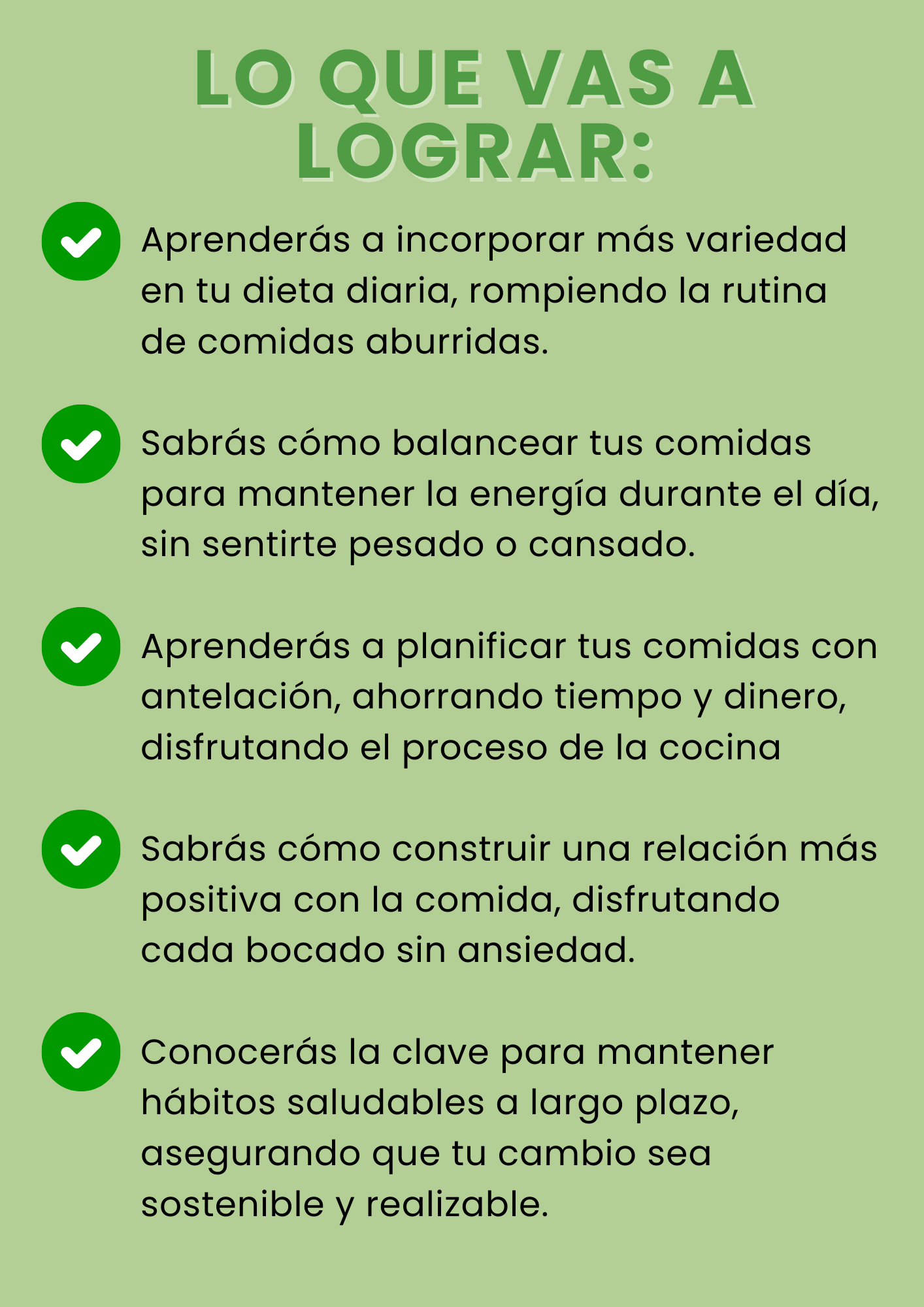 LO QUE VAS A LOGRAR:

Aprenderás a incorporar más variedad en tu dieta diaria, rompiendo la rutina de comidas aburridas.

Sabrás cómo balancear tus comidas para mantener la energía durante el día, sin sentirte pesado o cansado.

Aprenderás a planificar tus comidas con antelación, ahorrando tiempo y dinero, disfrutando el proceso de la cocina

Sabrás cómo construir una relación más positiva con la comida, disfrutando cada bocado sin ansiedad.

Conocerás la clave para mantener hábitos saludables a largo plazo, asegurando que tu cambio sea sostenible y realizable.